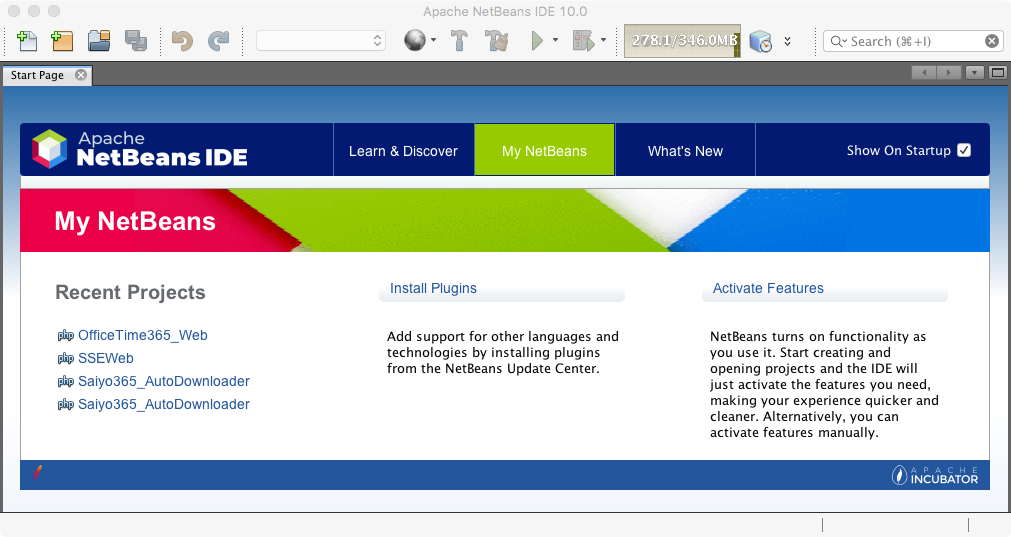 Apache NetBeans IDE 10.0

278.1/346.0MB

Search (⌘+I)

Start Page

Apache NetBeans IDE

Learn & Discover

My NetBeans

What's New

Show On Startup

My NetBeans

Recent Projects

php OfficeTime365_Web
php SSEWeb
php Saiyo365_AutoDownloader
php Saiyo365_AutoDownloader

Install Plugins

Add support for other languages and technologies by installing plugins from the NetBeans Update Center.

Activate Features

NetBeans turns on functionality as you use it. Start creating and opening projects and the IDE will just activate the features you need, making your experience quicker and cleaner. Alternatively, you can activate features manually.

APACHE INCUBATOR